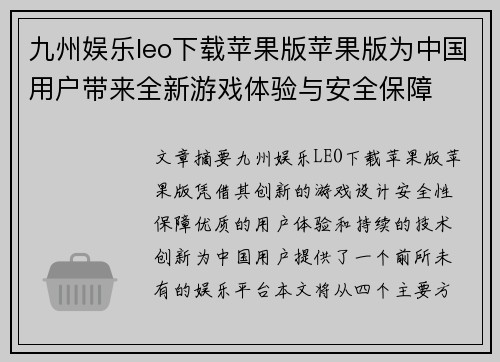 九州娱乐leo下载苹果版苹果版为中国用户带来全新游戏体验与安全保障

文章摘要九州娱乐LEO下载苹果版苹果版凭借其创新的游戏设计安全性保障优质的用户体验和持续的技术创新为中国用户提供了一个前所未有的娱乐平台本文将从四个主要方